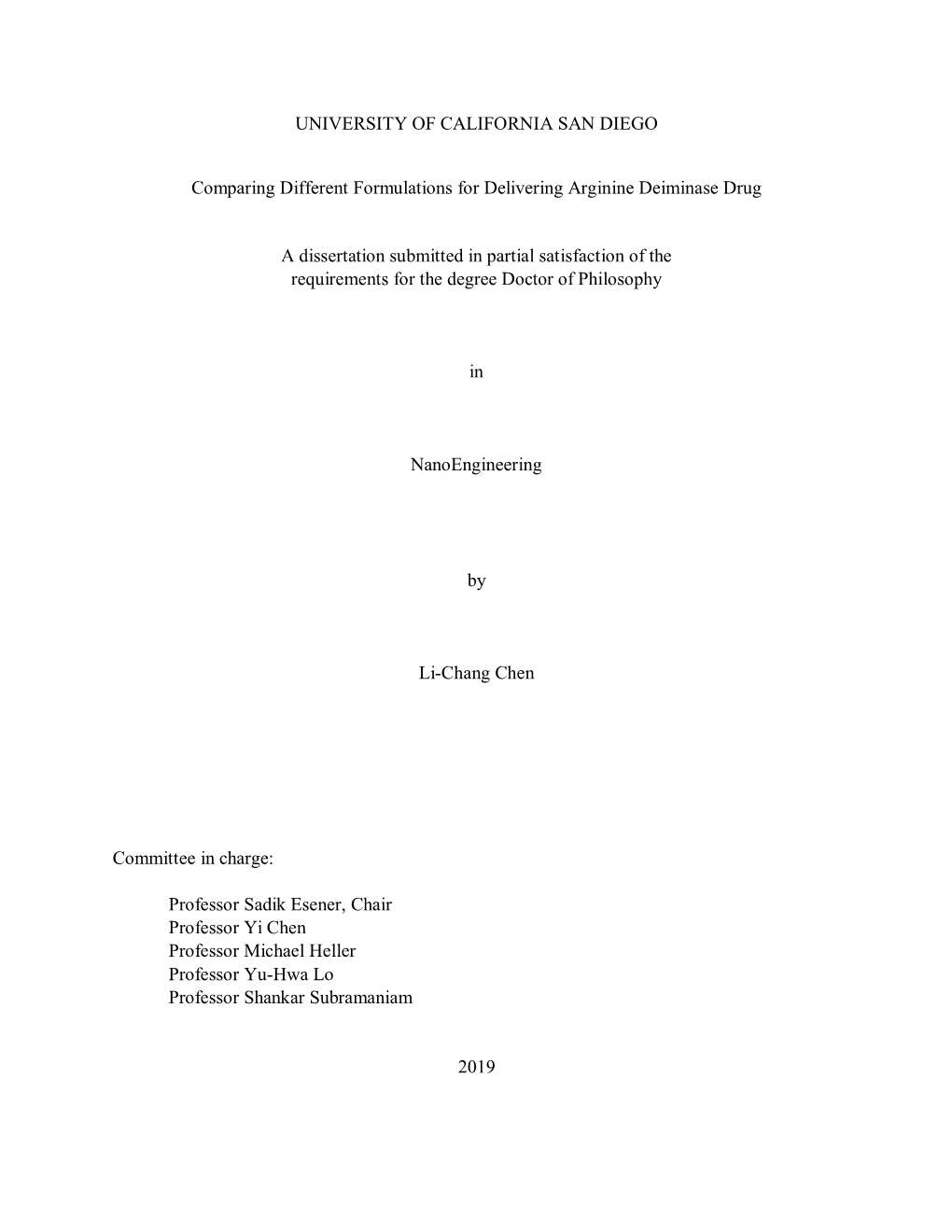 UNIVERSITY OF CALIFORNIA SAN DIEGO

Comparing Different Formulations for Delivering Arginine Deiminase Drug

A dissertation submitted in partial satisfaction of the
requirements for the degree Doctor of Philosophy

in

NanoEngineering

by

Li-Chang Chen

Committee in charge:

Professor Sadik Esener, Chair
Professor Yi Chen
Professor Michael Heller
Professor Yu-Hwa Lo
Professor Shankar Subramaniam

2019